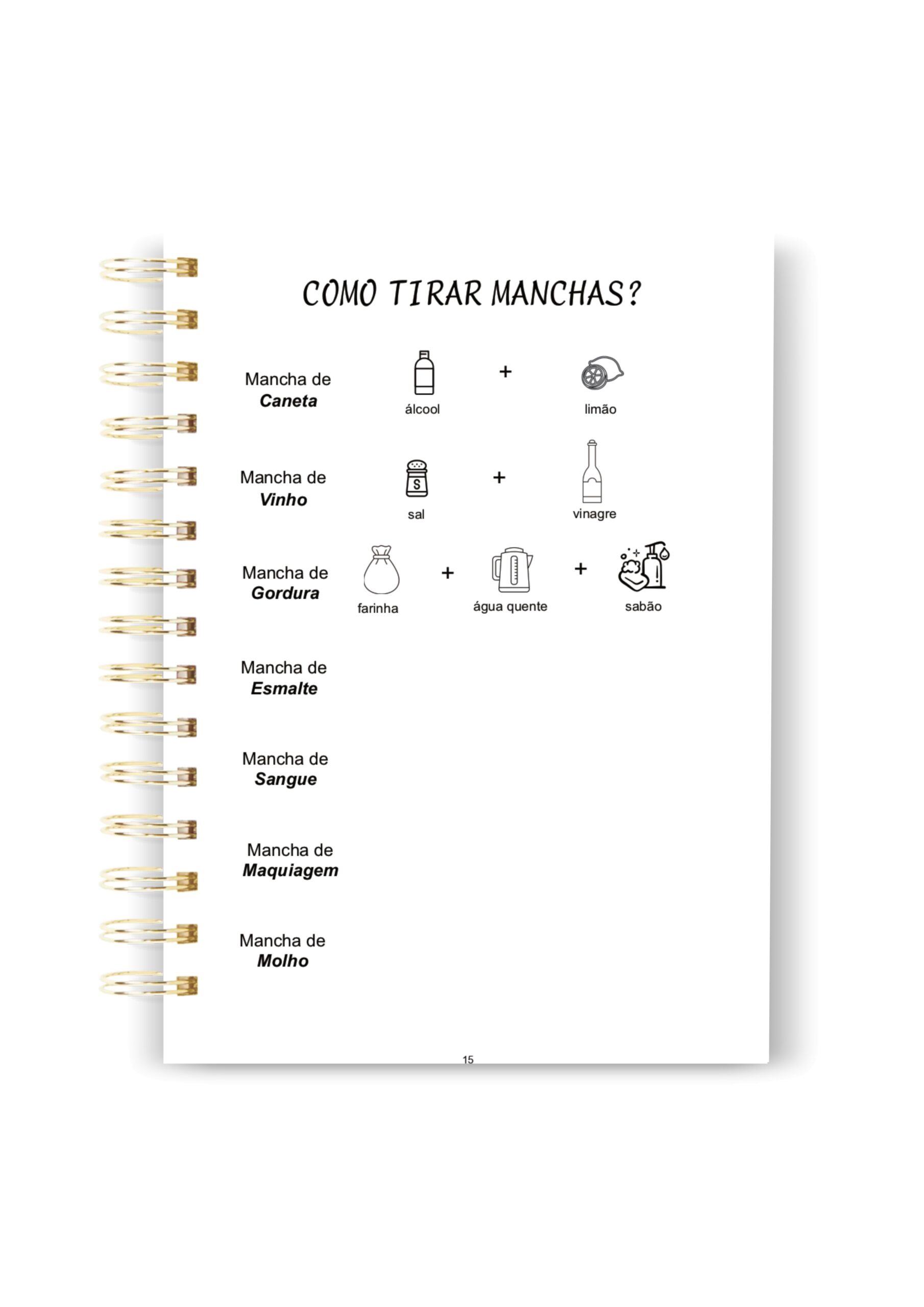 COMO TIRAR MANCHAS?

Mancha de
Caneta

álcool + limão

Mancha de
Vinho

sal + vinagre

Mancha de
Gordura

farinha + água quente + sabão

Mancha de
Esmalte

Mancha de
Sangue

Mancha de
Maquiagem

Mancha de
Molho

15